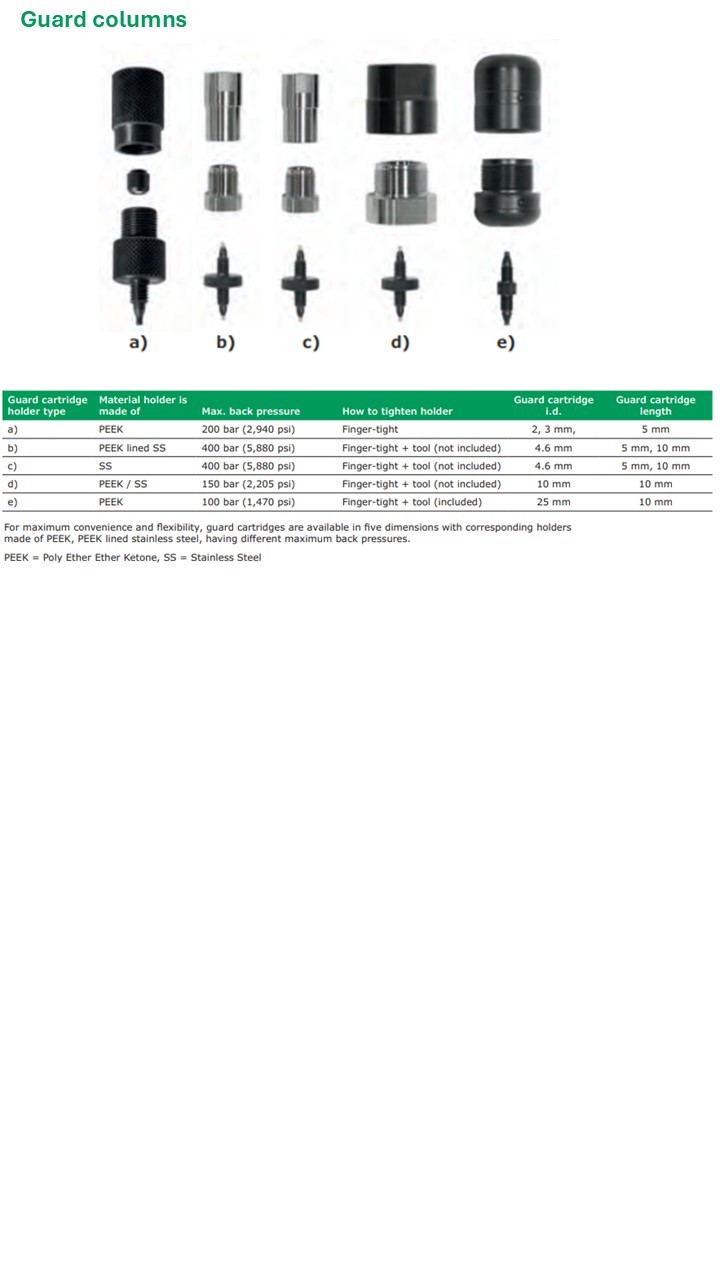 Guard columns

a) b) c) d) e)

| Guard cartridge holder type | Material holder is made of | Max. back pressure | How to tighten holder | Guard cartridge i.d. | Guard cartridge length |
|---|---|---|---|---|---|
| a) | PEEK | 200 bar (2,940 psi) | Finger-tight | 2, 3 mm, | 5 mm |
| b) | PEEK lined SS | 400 bar (5,880 psi) | Finger-tight + tool (not included) | 4.6 mm | 5 mm, 10 mm |
| c) | SS | 400 bar (5,880 psi) | Finger-tight + tool (not included) | 4.6 mm | 5 mm, 10 mm |
| d) | PEEK / SS | 150 bar (2,205 psi) | Finger-tight + tool (not included) | 10 mm | 10 mm |
| e) | PEEK | 100 bar (1,470 psi) | Finger-tight + tool (included) | 25 mm | 10 mm |

For maximum convenience and flexibility, guard cartridges are available in five dimensions with corresponding holders made of PEEK, PEEK lined stainless steel, having different maximum back pressures.

PEEK = Poly Ether Ether Ketone, SS = Stainless Steel